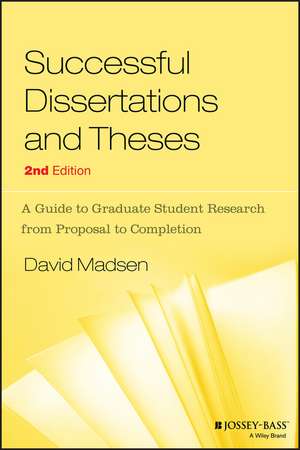 Successful Dissertations and Theses

2nd Edition

A Guide to Graduate Student Research from Proposal to Completion

David Madsen

JOSSEY-BASS™
A Wiley Brand